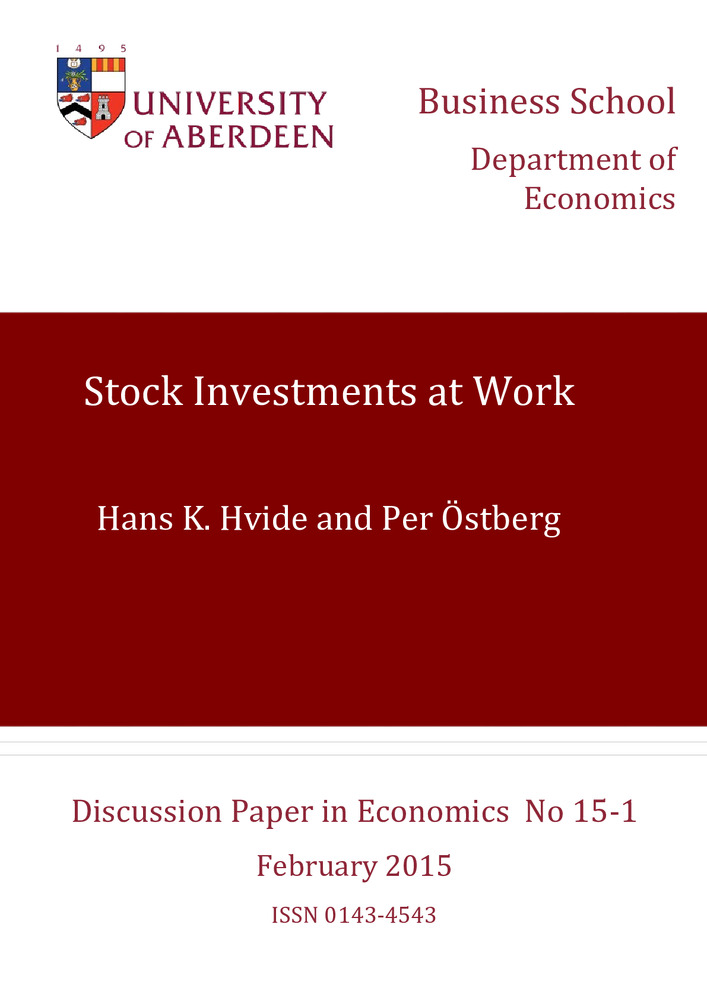 1 4 9 5
UNIVERSITY OF ABERDEEN

Business School
Department of Economics

Stock Investments at Work

Hans K. Hvide and Per Östberg

Discussion Paper in Economics No 15-1
February 2015
ISSN 0143-4543